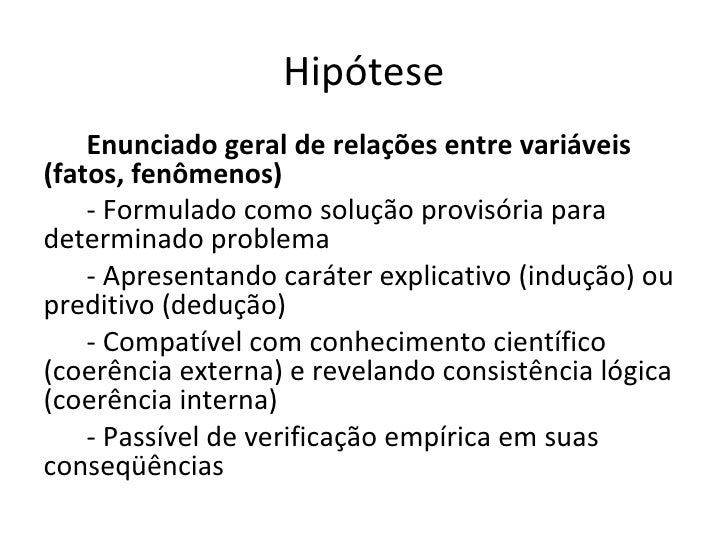 Hipótese

Enunciado geral de relações entre variáveis (fatos, fenômenos)

- Formulado como solução provisória para determinado problema

- Apresentando caráter explicativo (indução) ou preditivo (dedução)

- Compatível com conhecimento científico (coerência externa) e revelando consistência lógica (coerência interna)

- Passível de verificação empírica em suas conseqüências